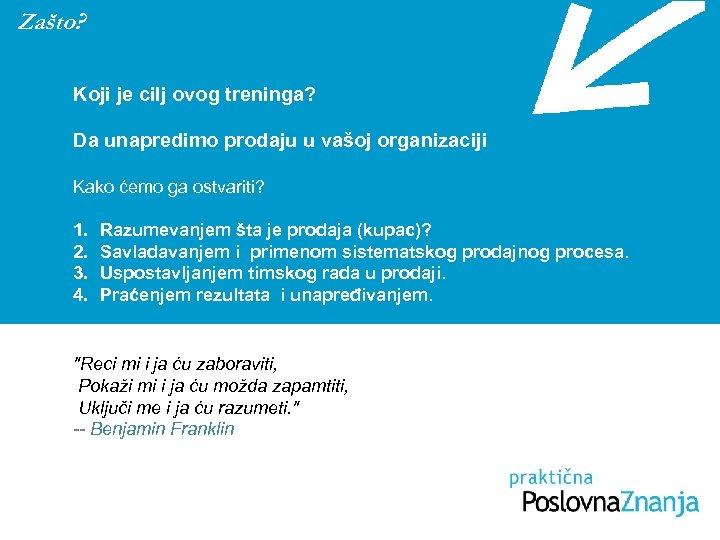 Zašto?

Koji je cilj ovog treninga?

Da unapredimo prodaju u vašoj organizaciji

Kako ćemo ga ostvariti?

1. Razumevanjem šta je prodaja (kupac)?
2. Savladavanjem i primenom sistematskog prodajnog procesa.
3. Uspostavljanjem timskog rada u prodaji.
4. Praćenjem rezultata i unapređivanjem.

"Reci mi i ja ću zaboraviti,
Pokaži mi i ja ću možda zapamtiti,
Uključi me i ja ću razumeti."
-- Benjamin Franklin

praktična
PoslovnaZnanja